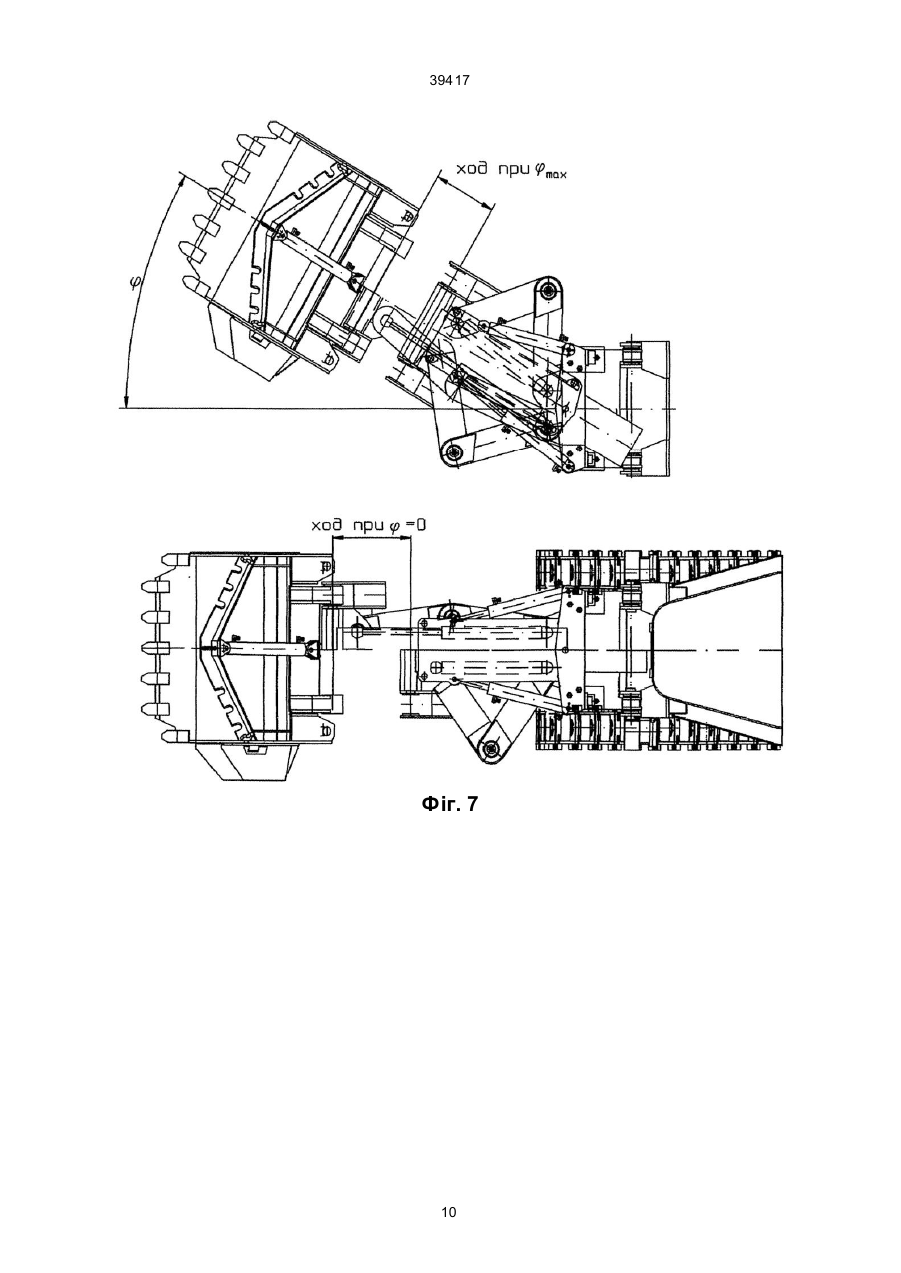 39417

ход при $\varphi_{max}$

$\varphi$

ход при $\varphi = 0$

Фіг. 7

10